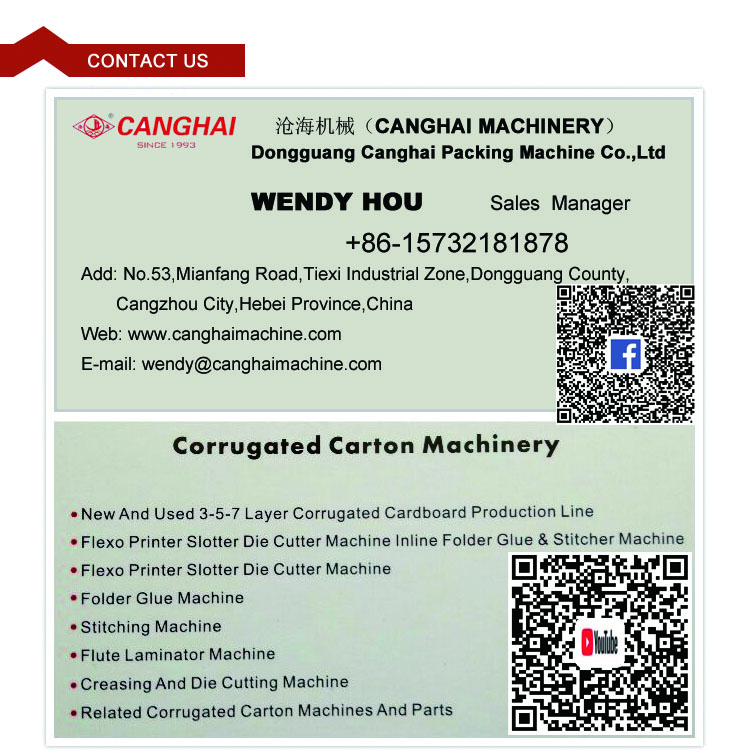 CONTACT US

CANGHAI
SINCE 1993

沧海机械（CANGHAI MACHINERY）
Dongguang Canghai Packing Machine Co.,Ltd

WENDY HOU Sales Manager

+86-15732181878

Add: No.53,Mianfang Road,Tiexi Industrial Zone,Dongguang County, Cangzhou City,Hebei Province,China

Web: www.canghaimachine.com

E-mail: wendy@canghaimachine.com

Corrugated Carton Machinery

• New And Used 3-5-7 Layer Corrugated Cardboard Production Line
• Flexo Printer Slotter Die Cutter Machine Inline Folder Glue & Stitcher Machine
• Flexo Printer Slotter Die Cutter Machine
• Folder Glue Machine
• Stitching Machine
• Flute Laminator Machine
• Creasing And Die Cutting Machine
• Related Corrugated Carton Machines And Parts

YouTube